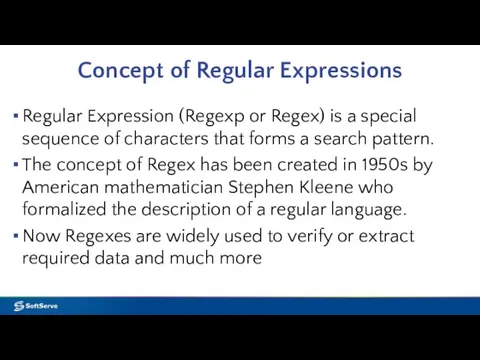 Concept of Regular Expressions

▪ Regular Expression (Regexp or Regex) is a special sequence of characters that forms a search pattern.

▪ The concept of Regex has been created in 1950s by American mathematician Stephen Kleene who formalized the description of a regular language.

▪ Now Regexes are widely used to verify or extract required data and much more

SoftServe